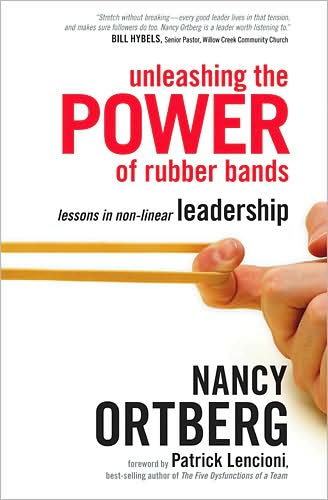 "Stretch without breaking—every good leader lives in that tension, and makes sure followers do too. Nancy Ortberg is a leader worth listening to."
BILL HYBELS, Senior Pastor, Willow Creek Community Church

unleashing the POWER of rubber bands

lessons in non-linear leadership

NANCY ORTBERG

foreword by Patrick Lencioni, best-selling author of The Five Dysfunctions of a Team